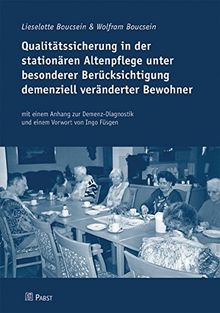 Lieselotte Boucsein & Wolfram Boucsein

Qualitätssicherung in der stationären Altenpflege unter besonderer Berücksichtigung demenziell veränderter Bewohner

mit einem Anhang zur Demenz-Diagnostik und einem Vorwort von Ingo Füsgen

PABST